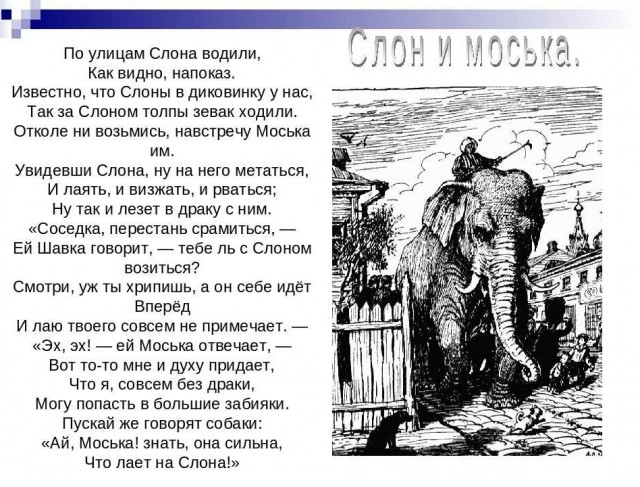 Слон и моська.

По улицам Слона водили,
Как видно, напоказ.
Известно, что Слоны в диковинку у нас,
Так за Слоном толпы зевак ходили.
Отколе ни возьмись, навстречу Моська им.
Увидевши Слона, ну на него метаться,
И лаять, и визжать, и рваться;
Ну так и лезет в драку с ним.
«Соседка, перестань срамиться, —
Ей Шавка говорит, — тебе ль с Слоном возиться?
Смотри, уж ты хрипишь, а он себе идёт Вперёд
И лаю твоего совсем не примечает. —
«Эх, эх! — ей Моська отвечает, —
Вот то-то мне и духу придает,
Что я, совсем без драки,
Могу попасть в большие забияки.
Пускай же говорят собаки:
«Ай, Моська! знать, она сильна,
Что лает на Слона!»